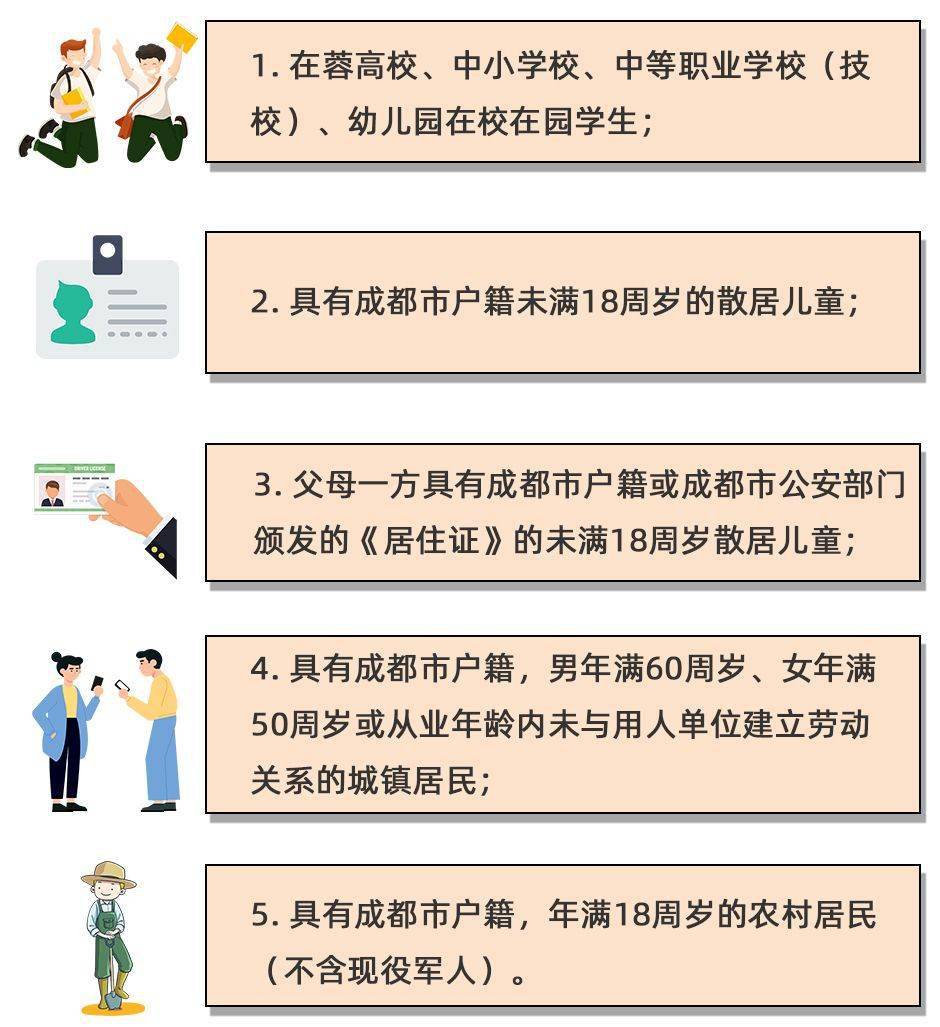 1.在蓉高校、中小学校、中等职业学校（技校）、幼儿园在校在园学生；

2.具有成都市户籍未满18周岁的散居儿童；

3.父母一方具有成都市户籍或成都市公安部门颁发的《居住证》的未满18周岁散居儿童；

4.具有成都市户籍，男年满60周岁、女年满50周岁或从业年龄内未与用人单位建立劳动关系的城镇居民；

5.具有成都市户籍，年满18周岁的农村居民（不含现役军人）。